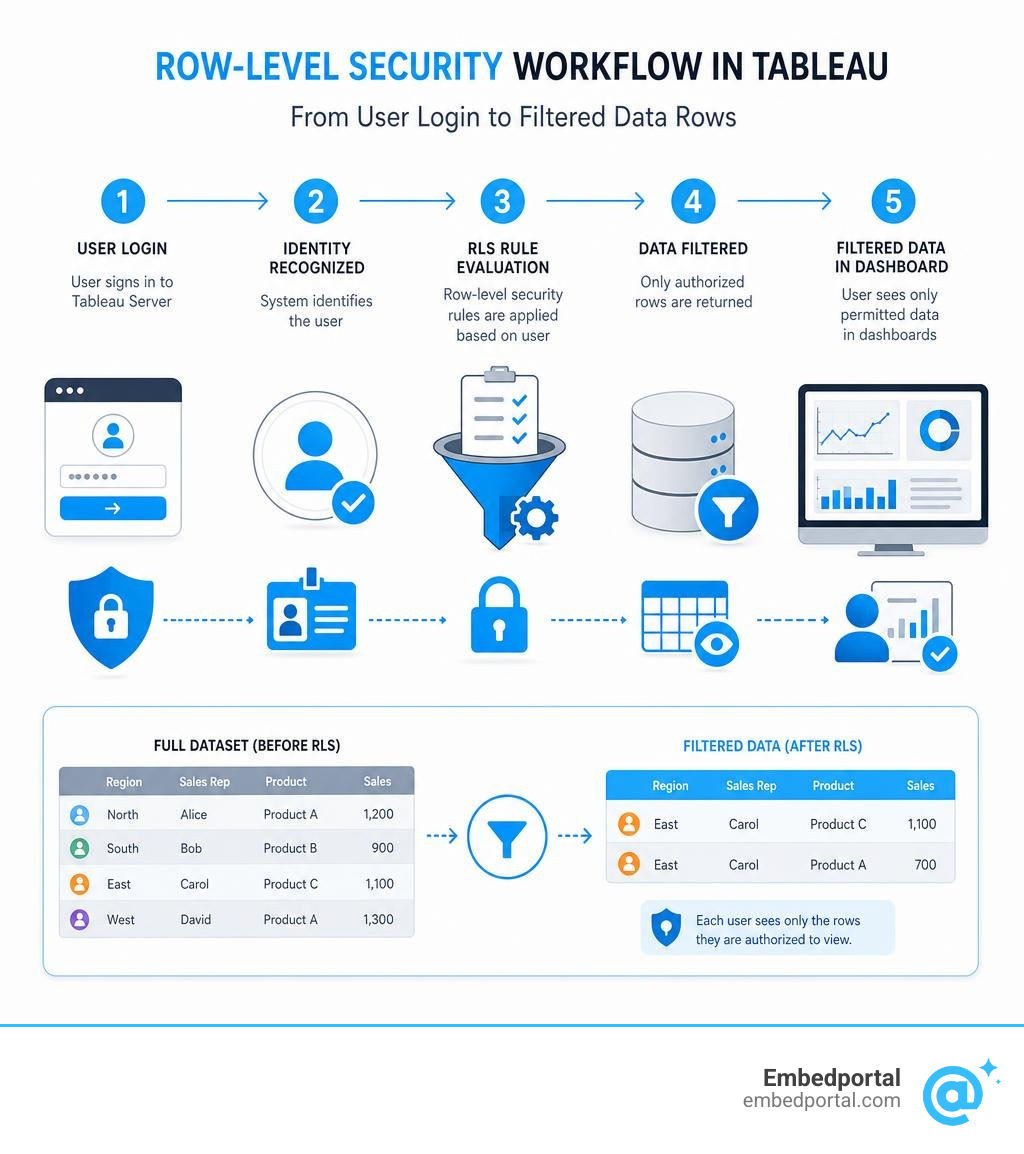 ROW-LEVEL SECURITY WORKFLOW IN TABLEAU

From User Login to Filtered Data Rows

1
USER LOGIN
User signs in to Tableau Server

2
IDENTITY RECOGNIZED
System identifies the user

3
RLS RULE EVALUATION
Row-level security rules are applied based on user

4
DATA FILTERED
Only authorized rows are returned

5
FILTERED DATA IN DASHBOARD
User sees only permitted data in dashboards

FULL DATASET (BEFORE RLS)

| Region | Sales Rep | Product | Sales |
|---|---|---|---|
| North | Alice | Product A | 1,200 |
| South | Bob | Product B | 900 |
| East | Carol | Product C | 1,100 |
| West | David | Product A | 1,300 |

FILTERED DATA (AFTER RLS)

| Region | Sales Rep | Product | Sales |
|---|---|---|---|
| East | Carol | Product C | 1,100 |
| East | Carol | Product A | 700 |

Each user sees only the rows they are authorized to view.

Embedportal
embedportal.com